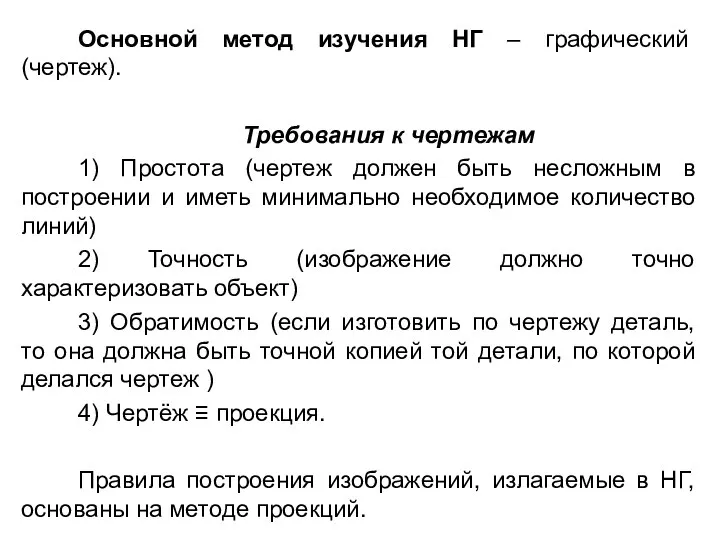 Основной метод изучения НГ – графический (чертеж).

Требования к чертежам

1) Простота (чертеж должен быть несложным в построении и иметь минимально необходимое количество линий)

2) Точность (изображение должно точно характеризовать объект)

3) Обратимость (если изготовить по чертежу деталь, то она должна быть точной копией той детали, по которой делался чертеж )

4) Чертёж ≡ проекция.

Правила построения изображений, излагаемые в НГ, основаны на методе проекций.